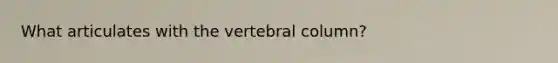 What articulates with the vertebral column?